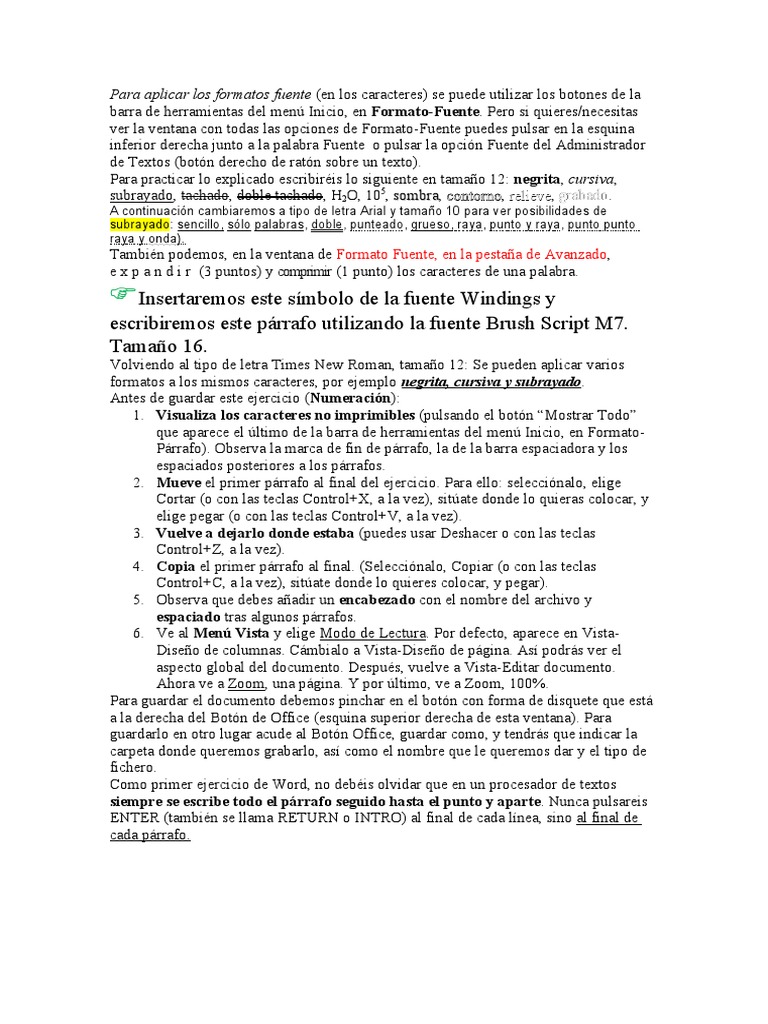 Para aplicar los formatos fuente (en los caracteres) se puede utilizar los botones de la barra de herramientas del menú Inicio, en Formato-Fuente. Pero si quieres/necesitas ver la ventana con todas las opciones de Formato-Fuente puedes pulsar en la esquina inferior derecha junto a la palabra Fuente o pulsar la opción Fuente del Administrador de Textos (botón derecho de ratón sobre un texto).
Para practicar lo explicado escribiréis lo siguiente en tamaño 12: negrita, cursiva, subrayado, tachado, doble tachado, $H_2O$, $10^5$, sombra, contorno, relieve, grabado.
A continuación cambiaremos a tipo de letra Arial y tamaño 10 para ver posibilidades de subrayado: sencillo, sólo palabras, doble, punteado, grueso, raya, punto y raya, punto punto raya y onda).
También podemos, en la ventana de Formato Fuente, en la pestaña de Avanzado, e x p a n d i r (3 puntos) y comprimir (1 punto) los caracteres de una palabra.

Insertaremos este símbolo de la fuente Windings y escribiremos este párrafo utilizando la fuente Brush Script M7. Tamaño 16.

Volviendo al tipo de letra Times New Roman, tamaño 12: Se pueden aplicar varios formatos a los mismos caracteres, por ejemplo negrita, cursiva y subrayado.
Antes de guardar este ejercicio (Numeración):
1. Visualiza los caracteres no imprimibles (pulsando el botón “Mostrar Todo” que aparece el último de la barra de herramientas del menú Inicio, en Formato-Párrafo). Observa la marca de fin de párrafo, la de la barra espaciadora y los espaciados posteriores a los párrafos.
2. Mueve el primer párrafo al final del ejercicio. Para ello: selecciónalo, elige Cortar (o con las teclas Control+X, a la vez), sitúate donde lo quieras colocar, y elige pegar (o con las teclas Control+V, a la vez).
3. Vuelve a dejarlo donde estaba (puedes usar Deshacer o con las teclas Control+Z, a la vez).
4. Copia el primer párrafo al final. (Selecciónalo, Copiar (o con las teclas Control+C, a la vez), sitúate donde lo quieres colocar, y pegar).
5. Observa que debes añadir un encabezado con el nombre del archivo y espaciado tras algunos párrafos.
6. Ve al Menú Vista y elige Modo de Lectura. Por defecto, aparece en Vista-Diseño de columnas. Cámbialo a Vista-Diseño de página. Así podrás ver el aspecto global del documento. Después, vuelve a Vista-Editar documento. Ahora ve a Zoom, una página. Y por último, ve a Zoom, 100%.
Para guardar el documento debemos pinchar en el botón con forma de disquete que está a la derecha del Botón de Office (esquina superior derecha de esta ventana). Para guardarlo en otro lugar acude al Botón Office, guardar como, y tendrás que indicar la carpeta donde queremos grabarlo, así como el nombre que le queremos dar y el tipo de fichero.
Como primer ejercicio de Word, no debéis olvidar que en un procesador de textos siempre se escribe todo el párrafo seguido hasta el punto y aparte. Nunca pulsareis ENTER (también se llama RETURN o INTRO) al final de cada línea, sino al final de cada párrafo.